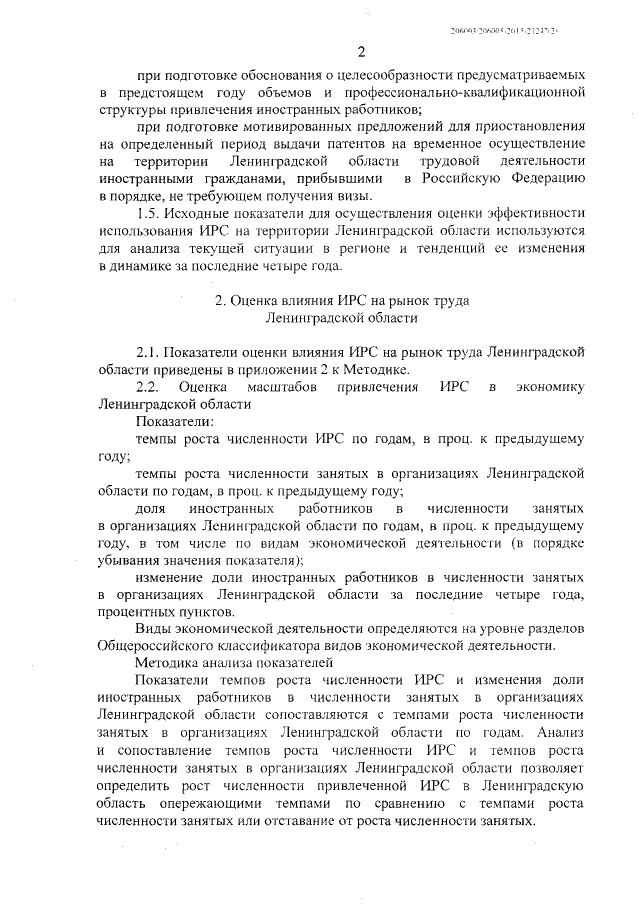 206093/206005-2015-21247(2)

2

при подготовке обоснования о целесообразности предусматриваемых в предстоящем году объемов и профессионально-квалификационной структуры привлечения иностранных работников;

при подготовке мотивированных предложений для приостановления на определенный период выдачи патентов на временное осуществление на территории Ленинградской области трудовой деятельности иностранными гражданами, прибывшими в Российскую Федерацию в порядке, не требующем получения визы.

1.5. Исходные показатели для осуществления оценки эффективности использования ИРС на территории Ленинградской области используются для анализа текущей ситуации в регионе и тенденций ее изменения в динамике за последние четыре года.

2. Оценка влияния ИРС на рынок труда Ленинградской области

2.1. Показатели оценки влияния ИРС на рынок труда Ленинградской области приведены в приложении 2 к Методике.

2.2. Оценка масштабов привлечения ИРС в экономику Ленинградской области

Показатели:

темпы роста численности ИРС по годам, в проц. к предыдущему году;

темпы роста численности занятых в организациях Ленинградской области по годам, в проц. к предыдущему году;

доля иностранных работников в численности занятых в организациях Ленинградской области по годам, в проц. к предыдущему году, в том числе по видам экономической деятельности (в порядке убывания значения показателя);

изменение доли иностранных работников в численности занятых в организациях Ленинградской области за последние четыре года, процентных пунктов.

Виды экономической деятельности определяются на уровне разделов Общероссийского классификатора видов экономической деятельности.

Методика анализа показателей

Показатели темпов роста численности ИРС и изменения доли иностранных работников в численности занятых в организациях Ленинградской области сопоставляются с темпами роста численности занятых в организациях Ленинградской области по годам. Анализ и сопоставление темпов роста численности ИРС и темпов роста численности занятых в организациях Ленинградской области позволяет определить рост численности привлеченной ИРС в Ленинградскую область опережающими темпами по сравнению с темпами роста численности занятых или отставание от роста численности занятых.